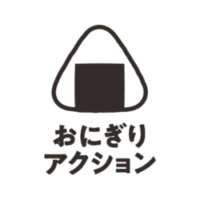 おにぎり
アクション